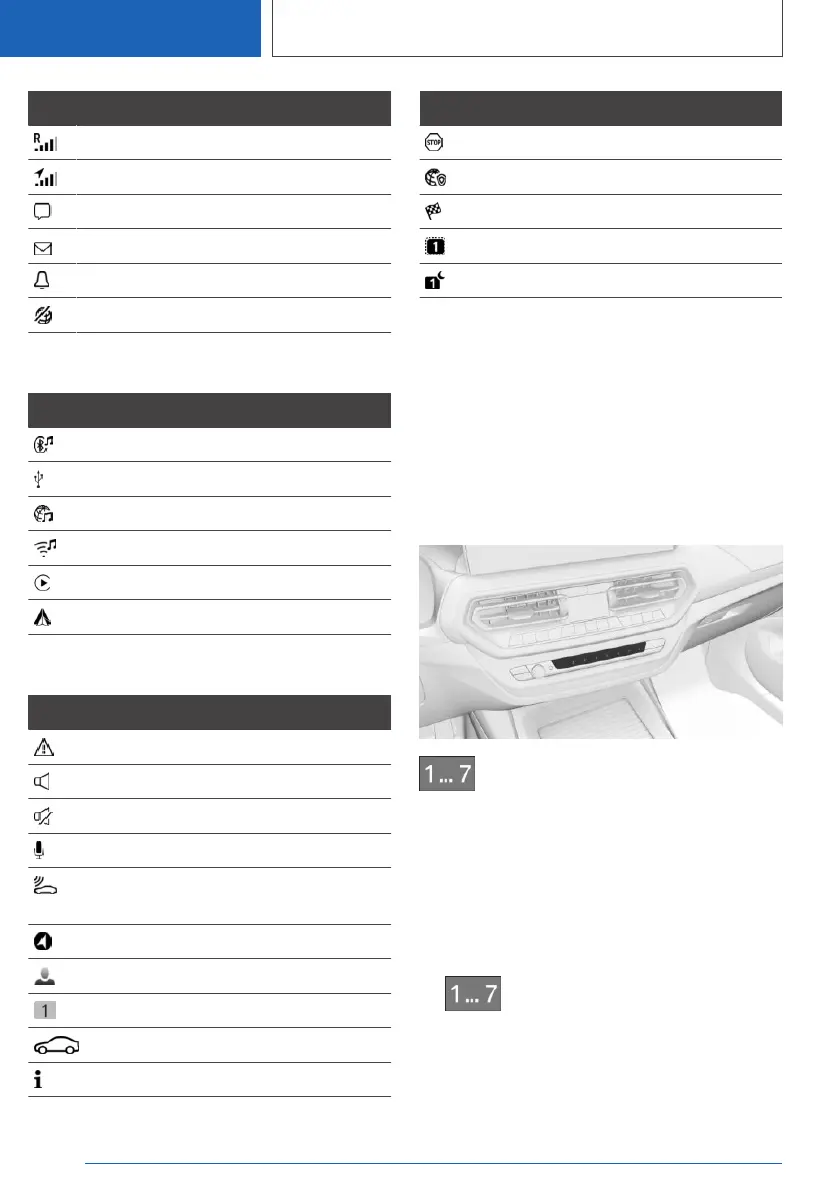 1... 7

1... 7